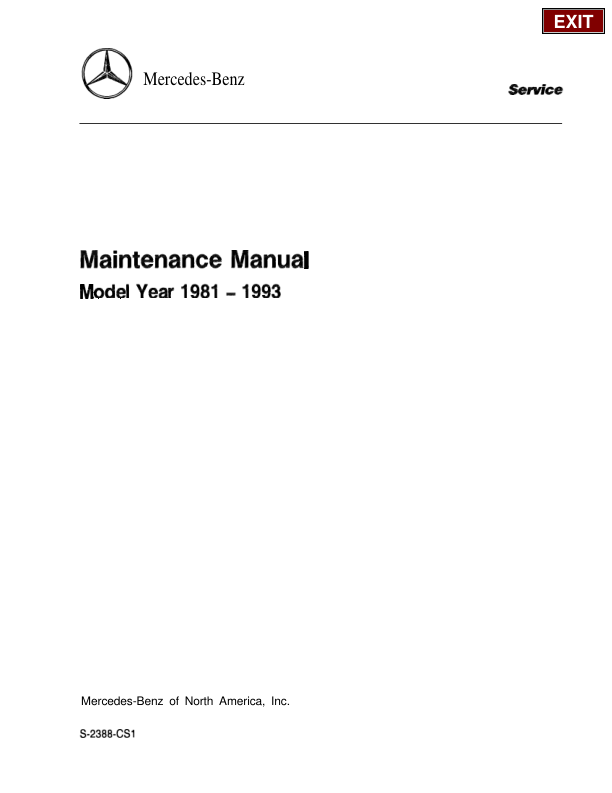 EXIT

Mercedes-Benz

Service

Maintenance Manual

Model Year 1981 - 1993

Mercedes-Benz of North America, Inc.

S-2388-CS1